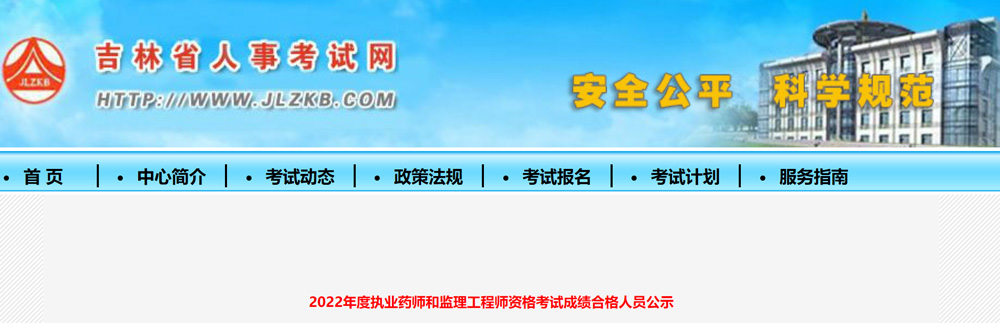 JLZKB

吉林省人事考试网

HTTP://WWW.JLZKB.COM

安全公平 科学规范

• 首 页 | • 中心简介 | • 考试动态 | • 政策法规 | • 考试报名 | • 考试计划 | • 服务指南

2022年度执业药师和监理工程师资格考试成绩合格人员公示